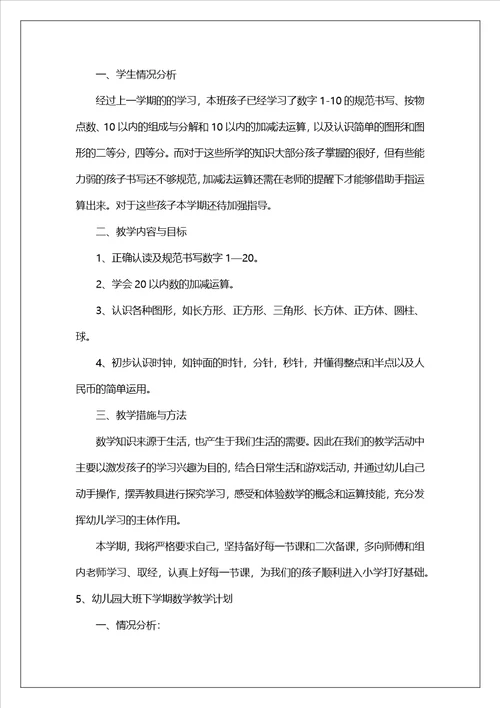 一、学生情况分析

经过上一学期的的学习，本班孩子已经学习了数字 1-10 的规范书写、按物点数、10 以内的组成与分解和 10 以内的加减法运算，以及认识简单的图形和图形的二等分，四等分。而对于这些所学的知识大部分孩子掌握的很好，但有些能力弱的孩子书写还不够规范，加减法运算还需在老师的提醒下才能够借助手指运算出来。对于这些孩子本学期还待加强指导。

二、教学内容与目标

1、正确认读及规范书写数字 1—20。

2、学会 20 以内数的加减运算。

3、认识各种图形，如长方形、正方形、三角形、长方体、正方体、圆柱、球。

4、初步认识时钟，如钟面的时针，分针，秒针，并懂得整点和半点以及人民币的简单运用。

三、教学措施与方法

数学知识来源于生活，也产生于我们生活的需要。因此在我们的教学活动中主要以激发孩子的学习兴趣为目的，结合日常生活和游戏活动，并通过幼儿自己动手操作，摆弄教具进行探究学习，感受和体验数学的概念和运算技能，充分发挥幼儿学习的主体作用。

本学期，我将严格要求自己，坚持备好每一节课和二次备课，多向师傅和组内老师学习、取经，认真上好每一节课，为我们的孩子顺利进入小学打好基础。

5、幼儿园大班下学期数学教学计划

一、情况分析：